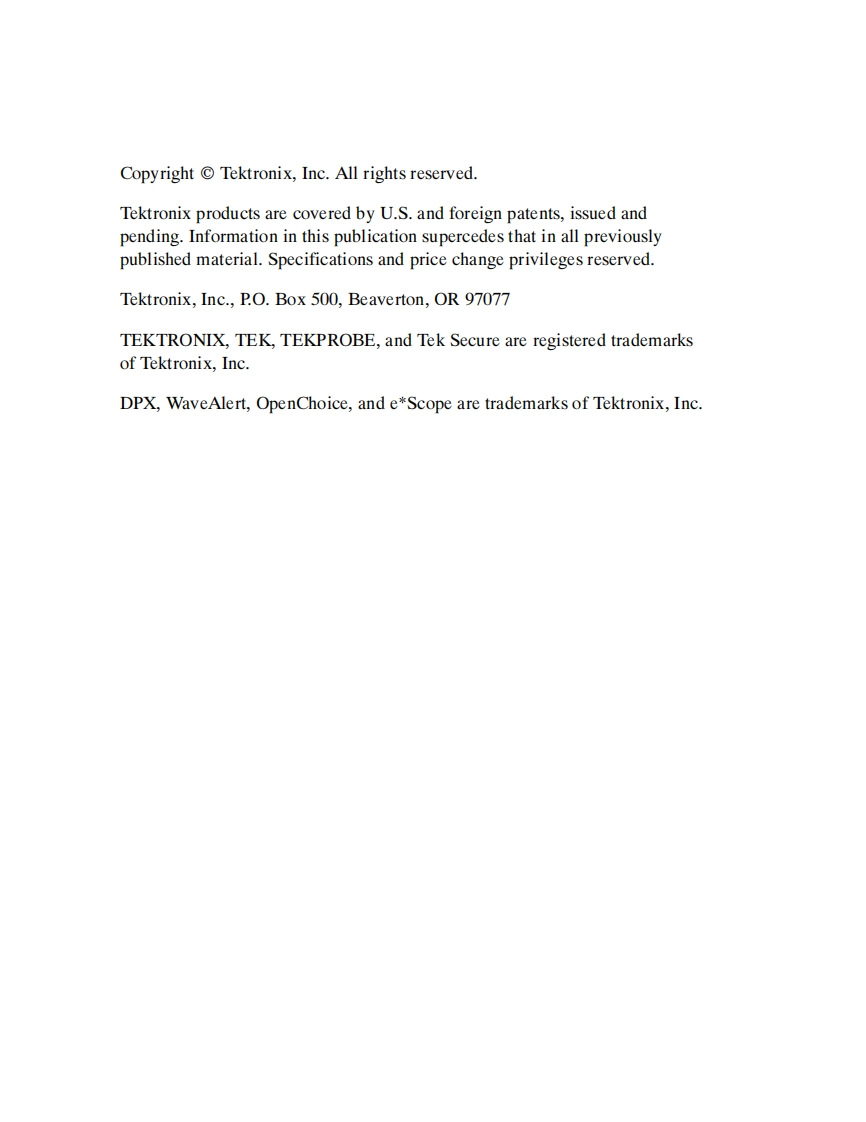 Copyright © Tektronix, Inc. All rights reserved.

Tektronix products are covered by U.S. and foreign patents, issued and pending. Information in this publication supercedes that in all previously published material. Specifications and price change privileges reserved.

Tektronix, Inc., P.O. Box 500, Beaverton, OR 97077

TEKTRONIX, TEK, TEKPROBE, and Tek Secure are registered trademarks of Tektronix, Inc.

DPX, WaveAlert, OpenChoice, and e*Scope are trademarks of Tektronix, Inc.